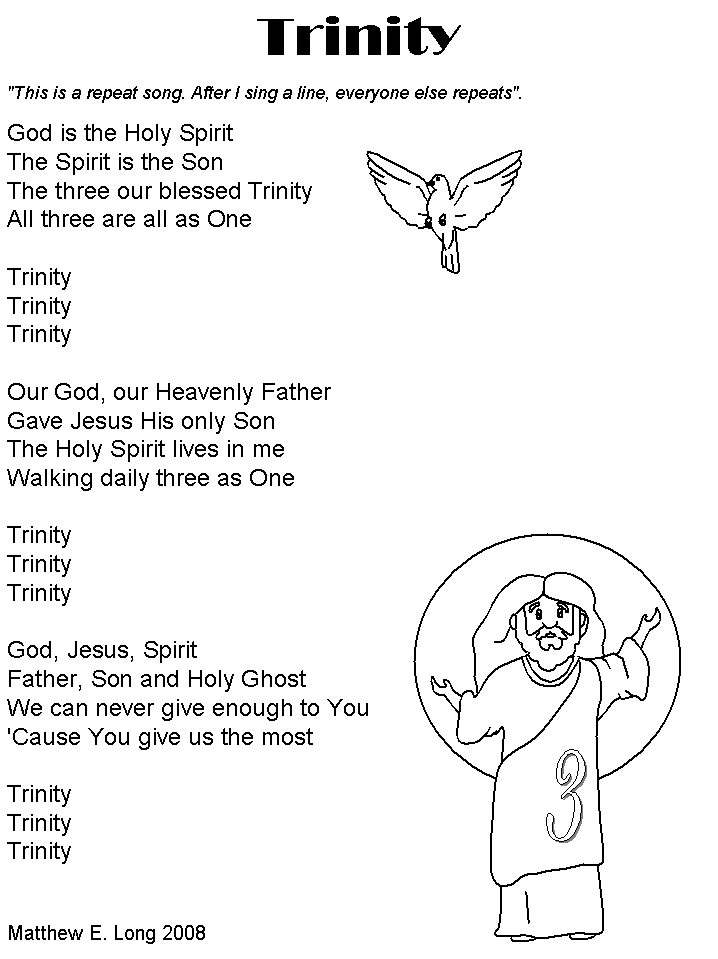 Trinity

"This is a repeat song. After I sing a line, everyone else repeats".

God is the Holy Spirit
The Spirit is the Son
The three our blessed Trinity
All three are all as One

Trinity
Trinity
Trinity

Our God, our Heavenly Father
Gave Jesus His only Son
The Holy Spirit lives in me
Walking daily three as One

Trinity
Trinity
Trinity

God, Jesus, Spirit
Father, Son and Holy Ghost
We can never give enough to You
'Cause You give us the most

Trinity
Trinity
Trinity

3

Matthew E. Long 2008